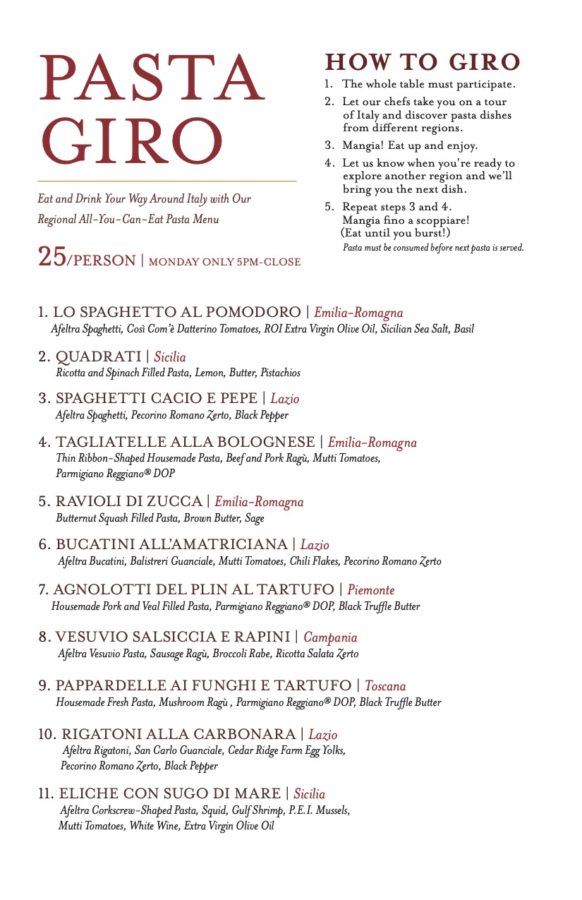 PASTA GIRO

Eat and Drink Your Way Around Italy with Our Regional All-You-Can-Eat Pasta Menu

25/PERSON | MONDAY ONLY 5PM-CLOSE

HOW TO GIRO

1. The whole table must participate.
2. Let our chefs take you on a tour of Italy and discover pasta dishes from different regions.
3. Mangia! Eat up and enjoy.
4. Let us know when you're ready to explore another region and we'll bring you the next dish.
5. Repeat steps 3 and 4. Mangia fino a scoppiare! (Eat until you burst!)

Pasta must be consumed before next pasta is served.

1. LO SPAGHETTO AL POMODORO | Emilia-Romagna
Afeltra Spaghetti, Così Com'è Datterino Tomatoes, ROI Extra Virgin Olive Oil, Sicilian Sea Salt, Basil

2. QUADRATI | Sicilia
Ricotta and Spinach Filled Pasta, Lemon, Butter, Pistachios

3. SPAGHETTI CACIO E PEPE | Lazio
Afeltra Spaghetti, Pecorino Romano Zerto, Black Pepper

4. TAGLIATELLE ALLA BOLOGNESE | Emilia-Romagna
Thin Ribbon-Shaped Housemade Pasta, Beef and Pork Ragù, Mutti Tomatoes, Parmigiano Reggiano® DOP

5. RAVIOLI DI ZUCCA | Emilia-Romagna
Butternut Squash Filled Pasta, Brown Butter, Sage

6. BUCATINI ALL'AMATRICIANA | Lazio
Afeltra Bucatini, Balistreri Guanciale, Mutti Tomatoes, Chili Flakes, Pecorino Romano Zerto

7. AGNOLOTTI DEL PLIN AL TARTUFO | Piemonte
Housemade Pork and Veal Filled Pasta, Parmigiano Reggiano® DOP, Black Truffle Butter

8. VESUVIO SALSICCIA E RAPINI | Campania
Afeltra Vesuvio Pasta, Sausage Ragù, Broccoli Rabe, Ricotta Salata Zerto

9. PAPPARDELLE AI FUNGHI E TARTUFO | Toscana
Housemade Fresh Pasta, Mushroom Ragù , Parmigiano Reggiano® DOP, Black Truffle Butter

10. RIGATONI ALLA CARBONARA | Lazio
Afeltra Rigatoni, San Carlo Guanciale, Cedar Ridge Farm Egg Yolks, Pecorino Romano Zerto, Black Pepper

11. ELICHE CON SUGO DI MARE | Sicilia
Afeltra Corkscrew-Shaped Pasta, Squid, Gulf Shrimp, P.E.I. Mussels, Mutti Tomatoes, White Wine, Extra Virgin Olive Oil